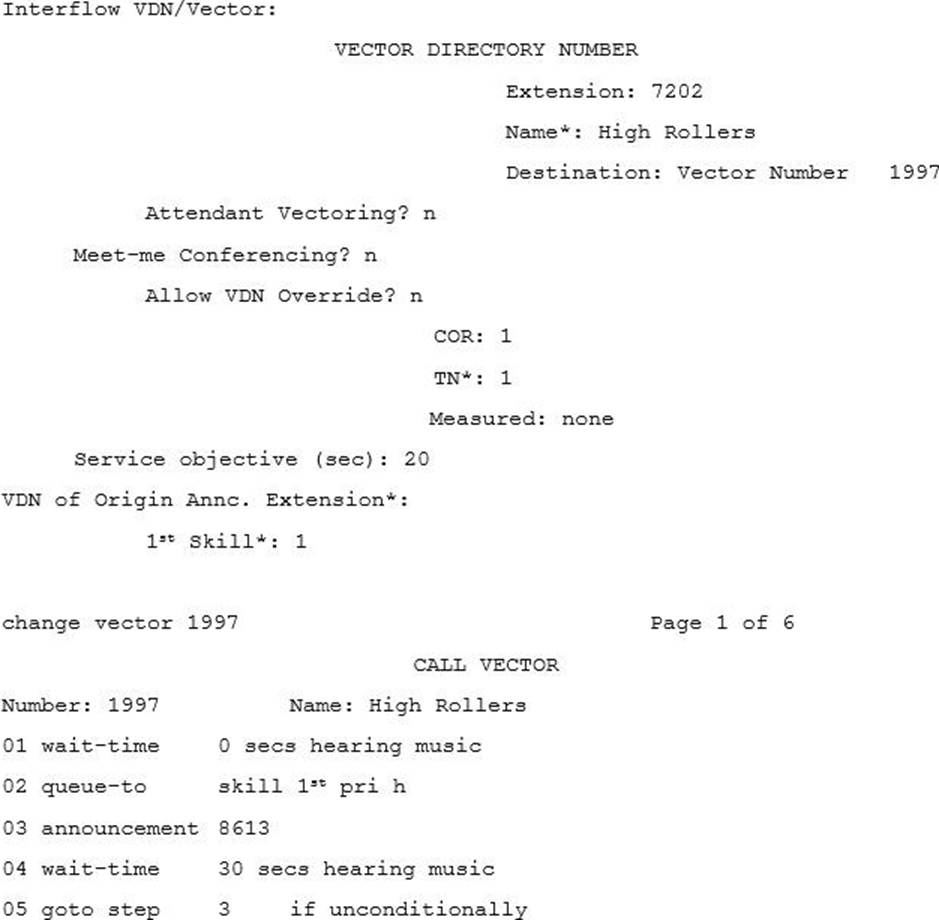 Interflow VDN/Vector:

VECTOR DIRECTORY NUMBER

Extension: 7202

Name*: High Rollers

Destination: Vector Number 1997

Attendant Vectoring? n

Meet-me Conferencing? n

Allow VDN Override? n

COR: 1

TN*: 1

Measured: none

Service objective (sec): 20

VDN of Origin Annc. Extension*:

1$^{st}$ Skill*: 1

change vector 1997 Page 1 of 6

CALL VECTOR

Number: 1997 Name: High Rollers

01 wait-time 0 secs hearing music

02 queue-to skill 1$^{st}$ pri h

03 announcement 8613

04 wait-time 30 secs hearing music

05 goto step 3 if unconditionally